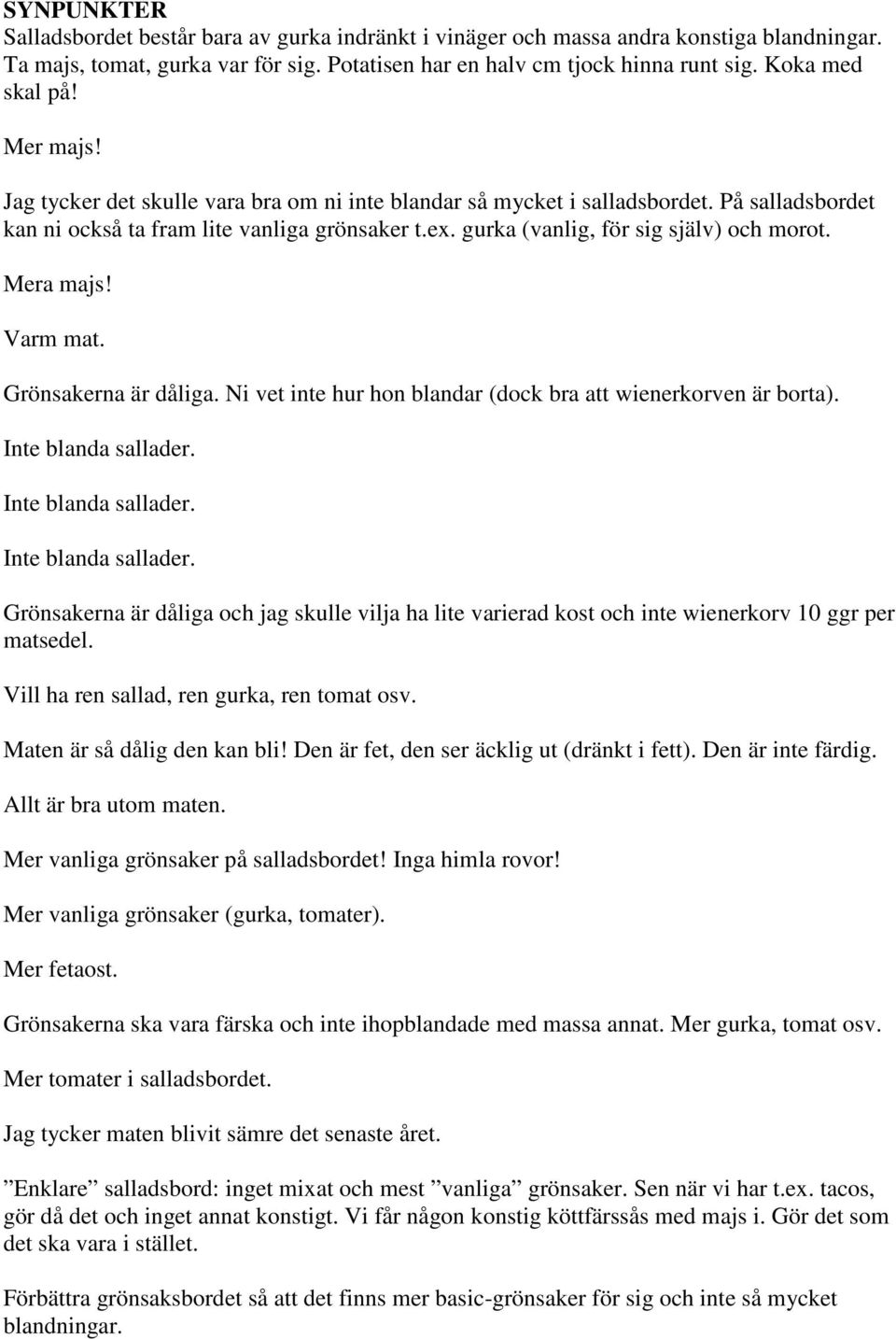 SYNPUNKTER
Salladsbordet består bara av gurka indränkt i vinäger och massa andra konstiga blandningar. Ta majs, tomat, gurka var för sig. Potatisen har en halv cm tjock hinna runt sig. Koka med skal på!

Mer majs!

Jag tycker det skulle vara bra om ni inte blandar så mycket i salladsbordet. På salladsbordet kan ni också ta fram lite vanliga grönsaker t.ex. gurka (vanlig, för sig själv) och morot.

Mera majs!

Varm mat.

Grönsakerna är dåliga. Ni vet inte hur hon blandar (dock bra att wienerkorven är borta).

Inte blanda sallader.

Inte blanda sallader.

Inte blanda sallader.

Grönsakerna är dåliga och jag skulle vilja ha lite varierad kost och inte wienerkorv 10 ggr per matsedel.

Vill ha ren sallad, ren gurka, ren tomat osv.

Maten är så dålig den kan bli! Den är fet, den ser äcklig ut (dränkt i fett). Den är inte färdig.

Allt är bra utom maten.

Mer vanliga grönsaker på salladsbordet! Inga himla rovor!

Mer vanliga grönsaker (gurka, tomater).

Mer fetaost.

Grönsakerna ska vara färska och inte ihopblandade med massa annat. Mer gurka, tomat osv.

Mer tomater i salladsbordet.

Jag tycker maten blivit sämre det senaste året.

”Enklare” salladsbord: inget mixat och mest ”vanliga” grönsaker. Sen när vi har t.ex. tacos, gör då det och inget annat konstigt. Vi får någon konstig köttfärssås med majs i. Gör det som det ska vara i stället.

Förbättra grönsaksbordet så att det finns mer basic-grönsaker för sig och inte så mycket blandningar.